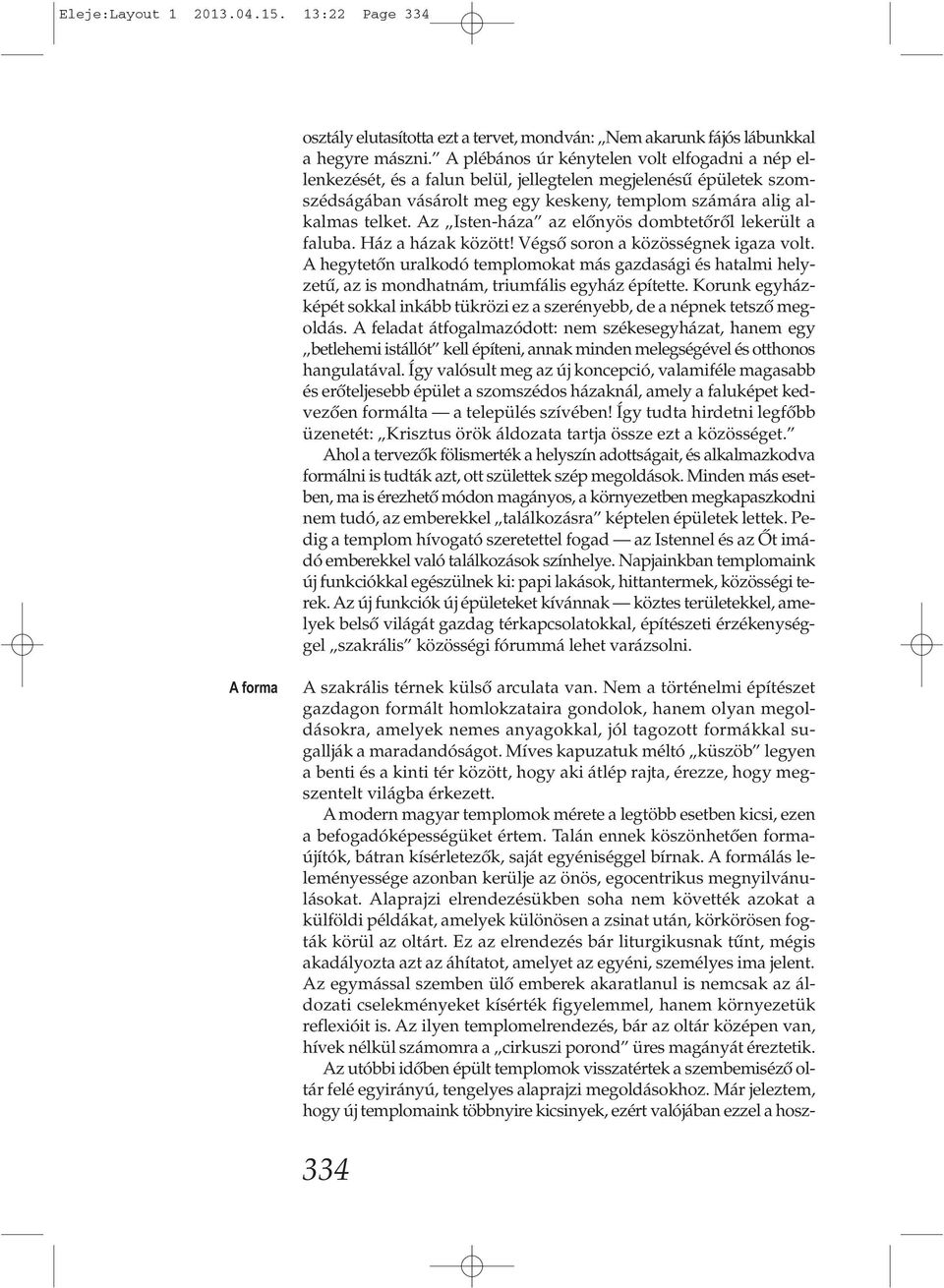 Eleje:Layout 1 2013.04.15. 13:22 Page 334

osztály elutasította ezt a tervet, mondván: „Nem akarunk fájós lábunkkal a hegyre mászni.” A plébános úr kénytelen volt elfogadni a nép ellenkezését, és a falun belül, jellegtelen megjelenésű épületek szomszédságában vásárolt meg egy keskeny, templom számára alig alkalmas telket. Az „Isten-háza” az előnyös dombtetőről lekerült a faluba. Ház a házak között! Végső soron a közösségnek igaza volt. A hegytetőn uralkodó templomokat más gazdasági és hatalmi helyzetű, az is mondhatnám, triumfális egyház építette. Korunk egyházképét sokkal inkább tükrözi ez a szerényebb, de a népnek tetsző megoldás. A feladat átfogalmazódott: nem székesegyházat, hanem egy „betlehemi istállót” kell építeni, annak minden melegségével és otthonos hangulatával. Így valósult meg az új koncepció, valamiféle magasabb és erőteljesebb épület a szomszédos házaknál, amely a faluképet kedvezően formálta — a település szívében! Így tudta hirdetni legfőbb üzenetét: „Krisztus örök áldozata tartja össze ezt a közösséget.”

Ahol a tervezők fölismerték a helyszín adottságait, és alkalmazkodva formálni is tudták azt, ott születtek szép megoldások. Minden más esetben, ma is érezhető módon magányos, a környezetben megkapaszkodni nem tudó, az emberekkel „találkozásra” képtelen épületek lettek. Pedig a templom hívogató szeretettel fogad — az Istennel és az Őt imádó emberekkel való találkozások színhelye. Napjainkban templomaink új funkciókkal egészülnek ki: papi lakások, hittantermek, közösségi terek. Az új funkciók új épületeket kívánnak — köztes területekkel, amelyek belső világát gazdag térkapcsolatokkal, építészeti érzékenységgel „szakrális” közösségi fórummá lehet varázsolni.

A forma

A szakrális térnek külső arculata van. Nem a történelmi építészet gazdagon formált homlokzataira gondolok, hanem olyan megoldásokra, amelyek nemes anyagokkal, jól tagozott formákkal sugallják a maradandóságot. Míves kapuzatuk méltó „küszöb” legyen a benti és a kinti tér között, hogy aki átlép rajta, érezze, hogy megszentelt világba érkezett.

A modern magyar templomok mérete a legtöbb esetben kicsi, ezen a befogadóképességüket értem. Talán ennek köszönhetően formaújítók, bátran kísérletezők, saját egyéniséggel bírnak. A formálás leleményessége azonban kerülje az önös, egocentrikus megnyilvánulásokat. Alaprajzi elrendezésükben soha nem követték azokat a külföldi példákat, amelyek különösen a zsinat után, körkörösen fogták körül az oltárt. Ez az elrendezés bár liturgikusnak tűnt, mégis akadályozta azt az áhítatot, amelyet az egyéni, személyes ima jelent. Az egymással szemben ülő emberek akaratlanul is nemcsak az áldozati cselekményeket kísérték figyelemmel, hanem környezetük reflexióit is. Az ilyen templomelrendezés, bár az oltár középen van, hívek nélkül számomra a „cirkuszi porond” üres magányát éreztetik.

Az utóbbi időben épült templomok visszatértek a szembemiséző oltár felé egyirányú, tengelyes alaprajzi megoldásokhoz. Már jeleztem, hogy új templomaink többnyire kicsinyek, ezért valójában ezzel a hosz-

334